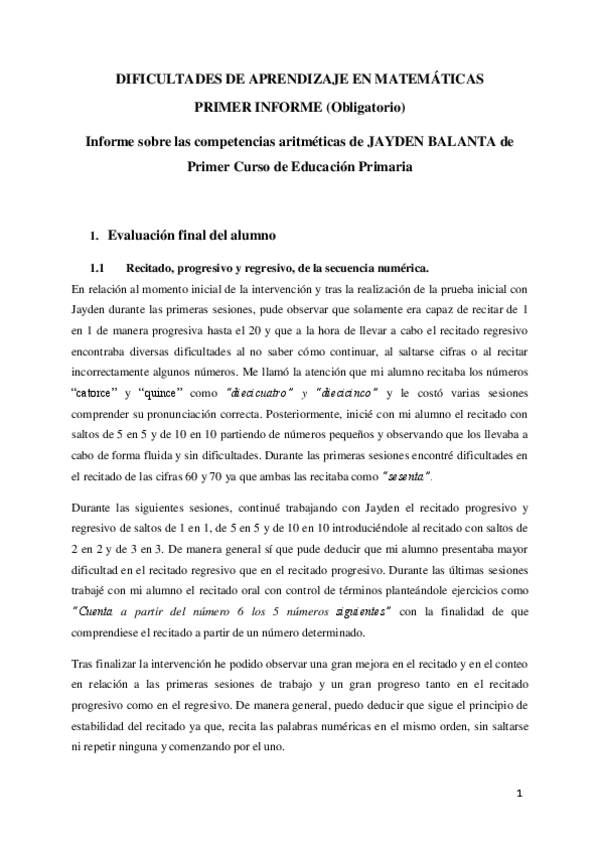 DIFICULTADES DE APRENDIZAJE EN MATEMÁTICAS

PRIMER INFORME (Obligatorio)

Informe sobre las competencias aritméticas de JAYDEN BALANTA de Primer Curso de Educación Primaria

1. Evaluación final del alumno

1.1 Recitado, progresivo y regresivo, de la secuencia numérica.

En relación al momento inicial de la intervención y tras la realización de la prueba inicial con Jayden durante las primeras sesiones, pude observar que solamente era capaz de recitar de 1 en 1 de manera progresiva hasta el 20 y que a la hora de llevar a cabo el recitado regresivo encontraba diversas dificultades al no saber cómo continuar, al saltarse cifras o al recitar incorrectamente algunos números. Me llamó la atención que mi alumno recitaba los números "catorce" y "quince" como "diecicuatro" y "diecicinco" y le costó varias sesiones comprender su pronunciación correcta. Posteriormente, inicié con mi alumno el recitado con saltos de 5 en 5 y de 10 en 10 partiendo de números pequeños y observando que los llevaba a cabo de forma fluida y sin dificultades. Durante las primeras sesiones encontré dificultades en el recitado de las cifras 60 y 70 ya que ambas las recitaba como "sesenta".

Durante las siguientes sesiones, continué trabajando con Jayden el recitado progresivo y regresivo de saltos de 1 en 1, de 5 en 5 y de 10 en 10 introduciéndole al recitado con saltos de 2 en 2 y de 3 en 3. De manera general sí que pude deducir que mi alumno presentaba mayor dificultad en el recitado regresivo que en el recitado progresivo. Durante las últimas sesiones trabajé con mi alumno el recitado oral con control de términos planteándole ejercicios como "Cuenta a partir del número 6 los 5 números siguientes" con la finalidad de que comprendiese el recitado a partir de un número determinado.

Tras finalizar la intervención he podido observar una gran mejora en el recitado y en el conteo en relación a las primeras sesiones de trabajo y un gran progreso tanto en el recitado progresivo como en el regresivo. De manera general, puedo deducir que sigue el principio de estabilidad del recitado ya que, recita las palabras numéricas en el mismo orden, sin saltarse ni repetir ninguna y comenzando por el uno.

1